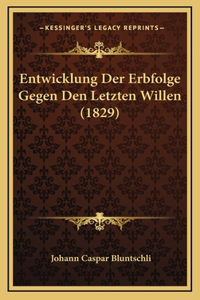 —KESSINGER'S LEGACY REPRINTS—

Entwicklung Der Erbfolge Gegen Den Letzten Willen (1829)

Johann Caspar Bluntschli